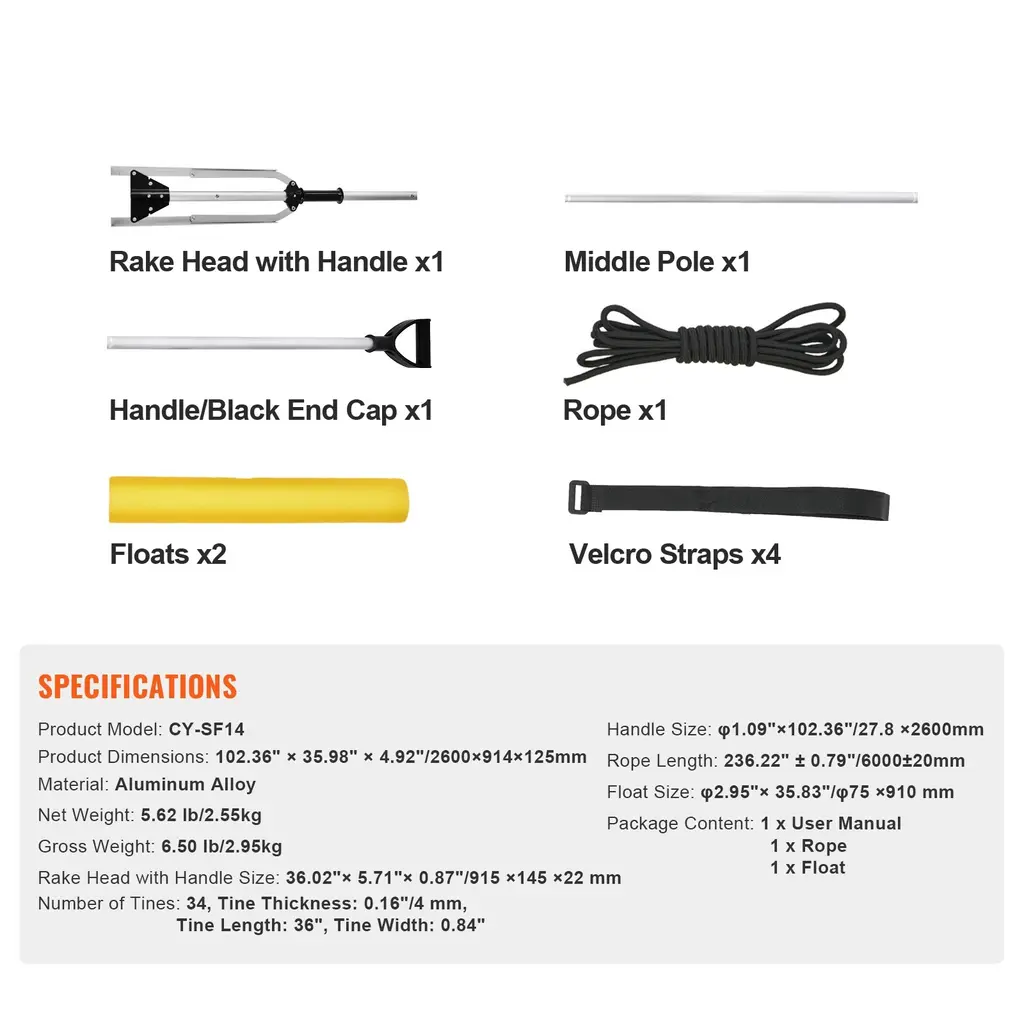 Rake Head with Handle x1

Middle Pole x1

Handle/Black End Cap x1

Rope x1

Floats x2

Velcro Straps x4

SPECIFICATIONS

Product Model: CY-SF14
Product Dimensions: 102.36" × 35.98" × 4.92"/2600×914×125mm
Material: Aluminum Alloy
Net Weight: 5.62 lb/2.55kg
Gross Weight: 6.50 lb/2.95kg
Rake Head with Handle Size: 36.02"× 5.71"× 0.87"/915 ×145 ×22 mm
Number of Tines: 34, Tine Thickness: 0.16"/4 mm,
Tine Length: 36", Tine Width: 0.84"

Handle Size: φ1.09"×102.36"/27.8 ×2600mm
Rope Length: 236.22" ± 0.79"/6000±20mm
Float Size: φ2.95"× 35.83"/φ75 ×910 mm
Package Content: 1 x User Manual
1 x Rope
1 x Float